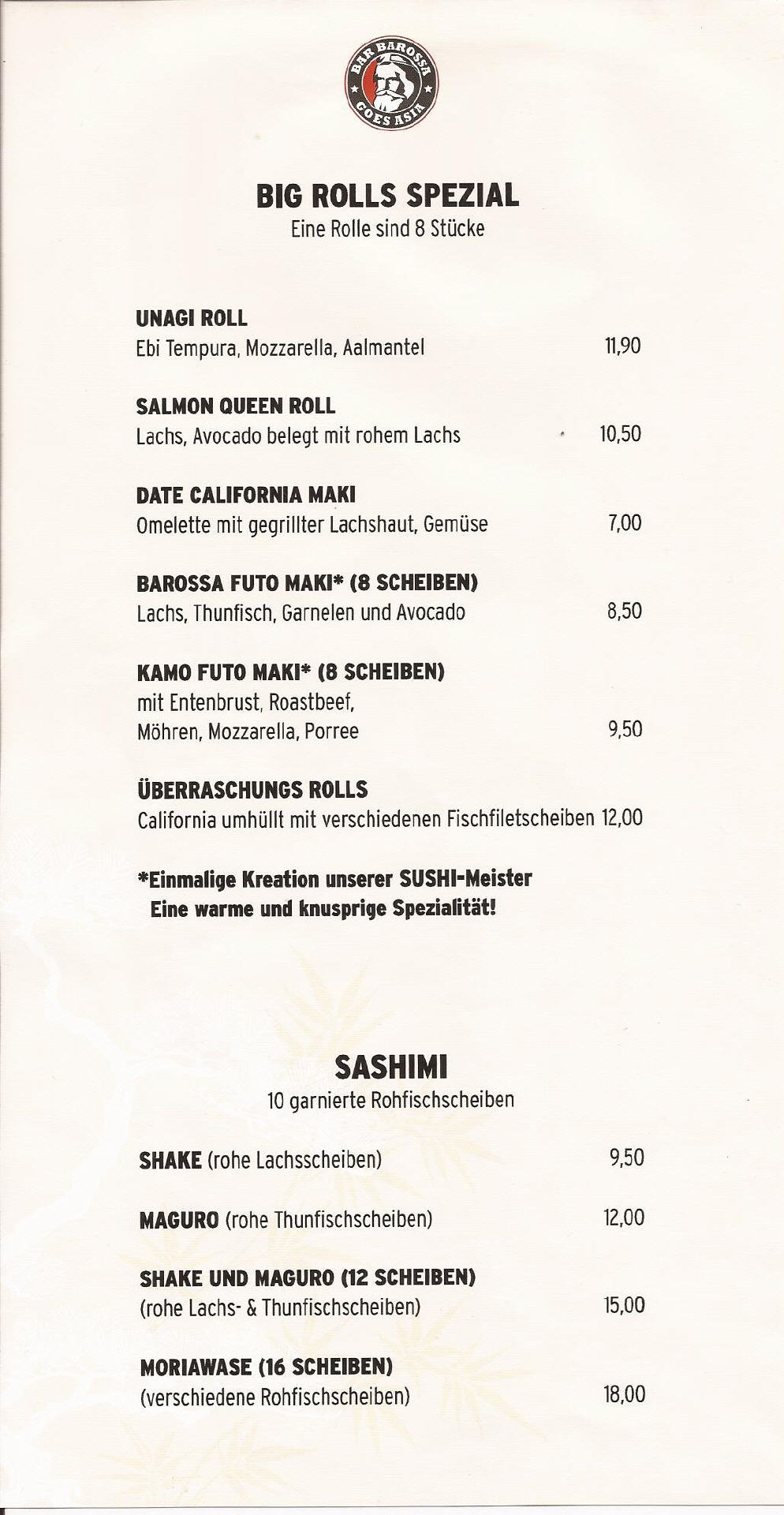 BAR BAROSSA
GOES ASIA

BIG ROLLS SPEZIAL
Eine Rolle sind 8 Stücke

UNAGI ROLL
Ebi Tempura, Mozzarella, Aalmantel 11,90

SALMON QUEEN ROLL
Lachs, Avocado belegt mit rohem Lachs 10,50

DATE CALIFORNIA MAKI
Omelette mit gegrillter Lachshaut, Gemüse 7,00

BAROSSA FUTO MAKI* (8 SCHEIBEN)
Lachs, Thunfisch, Garnelen und Avocado 8,50

KAMO FUTO MAKI* (8 SCHEIBEN)
mit Entenbrust, Roastbeef, Möhren, Mozzarella, Porree 9,50

ÜBERRASCHUNGS ROLLS
California umhüllt mit verschiedenen Fischfiletscheiben 12,00

*Einmalige Kreation unserer SUSHI-Meister
Eine warme und knusprige Spezialität!

SASHIMI
10 garnierte Rohfischscheiben

SHAKE (rohe Lachsscheiben) 9,50

MAGURO (rohe Thunfischscheiben) 12,00

SHAKE UND MAGURO (12 SCHEIBEN)
(rohe Lachs- & Thunfischscheiben) 15,00

MORIAWASE (16 SCHEIBEN)
(verschiedene Rohfischscheiben) 18,00